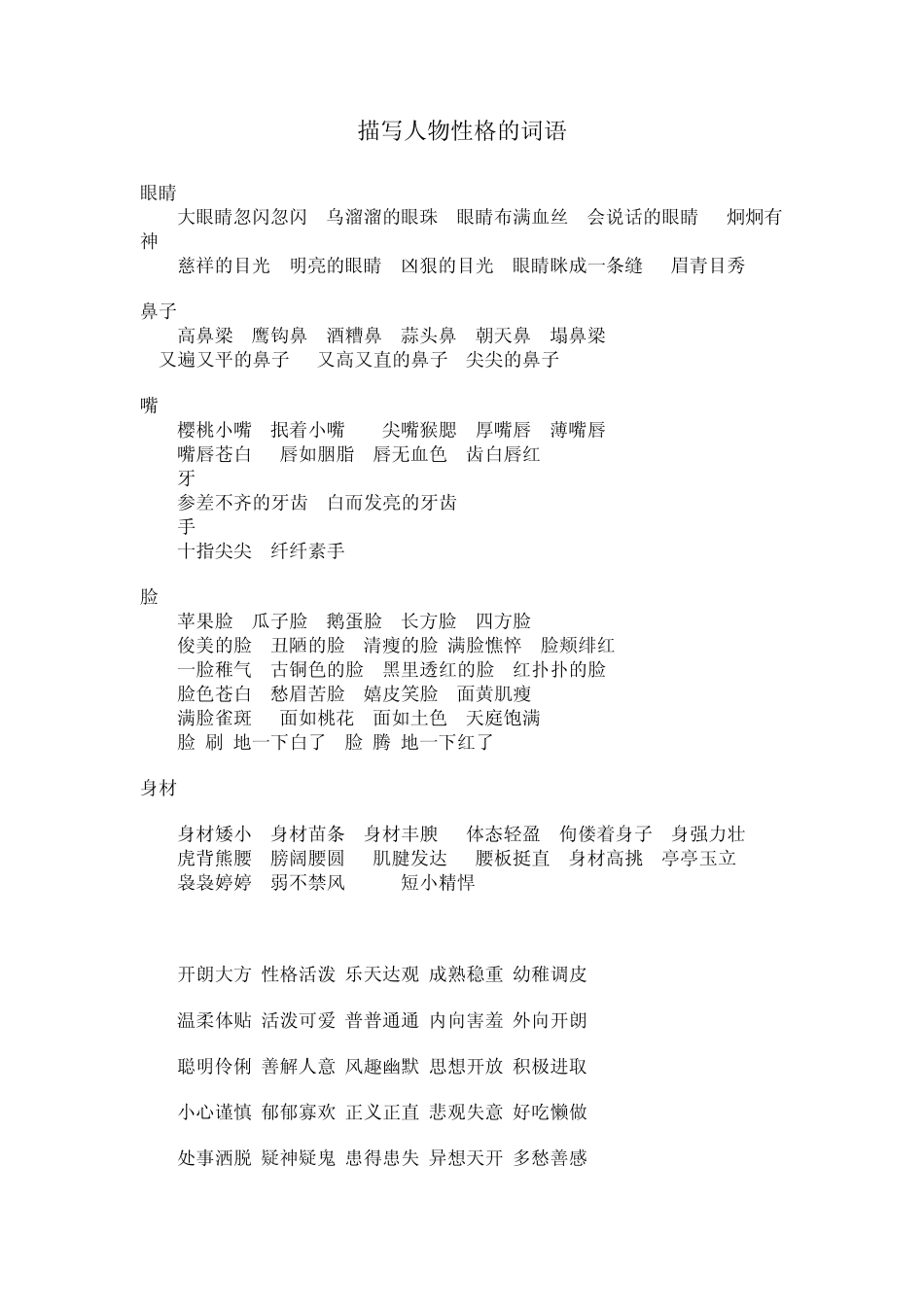 描写人物性格的词语

眼睛

大眼睛忽闪忽闪　乌溜溜的眼珠　眼睛布满血丝　会说话的眼睛　炯炯有神

慈祥的目光　明亮的眼睛　凶狠的目光　眼睛眯成一条缝　眉青目秀

鼻子

高鼻梁　鹰钩鼻　酒糟鼻　蒜头鼻　朝天鼻　塌鼻梁

又遍又平的鼻子　又高又直的鼻子　尖尖的鼻子

嘴

樱桃小嘴　抿着小嘴　尖嘴猴腮　厚嘴唇　薄嘴唇

嘴唇苍白　唇如胭脂　唇无血色　齿白唇红

牙

参差不齐的牙齿　白而发亮的牙齿

手

十指尖尖　纤纤素手

脸

苹果脸　瓜子脸　鹅蛋脸　长方脸　四方脸

俊美的脸　丑陋的脸　清瘦的脸 满脸憔悴　脸颊绯红

一脸稚气　古铜色的脸　黑里透红的脸　红扑扑的脸

脸色苍白　愁眉苦脸　嬉皮笑脸　面黄肌瘦

满脸雀斑　面如桃花　面如土色　天庭饱满

脸 刷 地一下白了　脸 腾 地一下红了

身材

身材矮小　身材苗条　身材丰腴　体态轻盈　佝偻着身子　身强力壮

虎背熊腰　膀阔腰圆　肌腱发达　腰板挺直　身材高挑　亭亭玉立

袅袅婷婷　弱不禁风　短小精悍

开朗大方 性格活泼 乐天达观 成熟稳重 幼稚调皮

温柔体贴 活泼可爱 普普通通 内向害羞 外向开朗

聪明伶俐 善解人意 风趣幽默 思想开放 积极进取

小心谨慎 郁郁寡欢 正义正直 悲观失意 好吃懒做

处事洒脱 疑神疑鬼 患得患失 异想天开 多愁善感